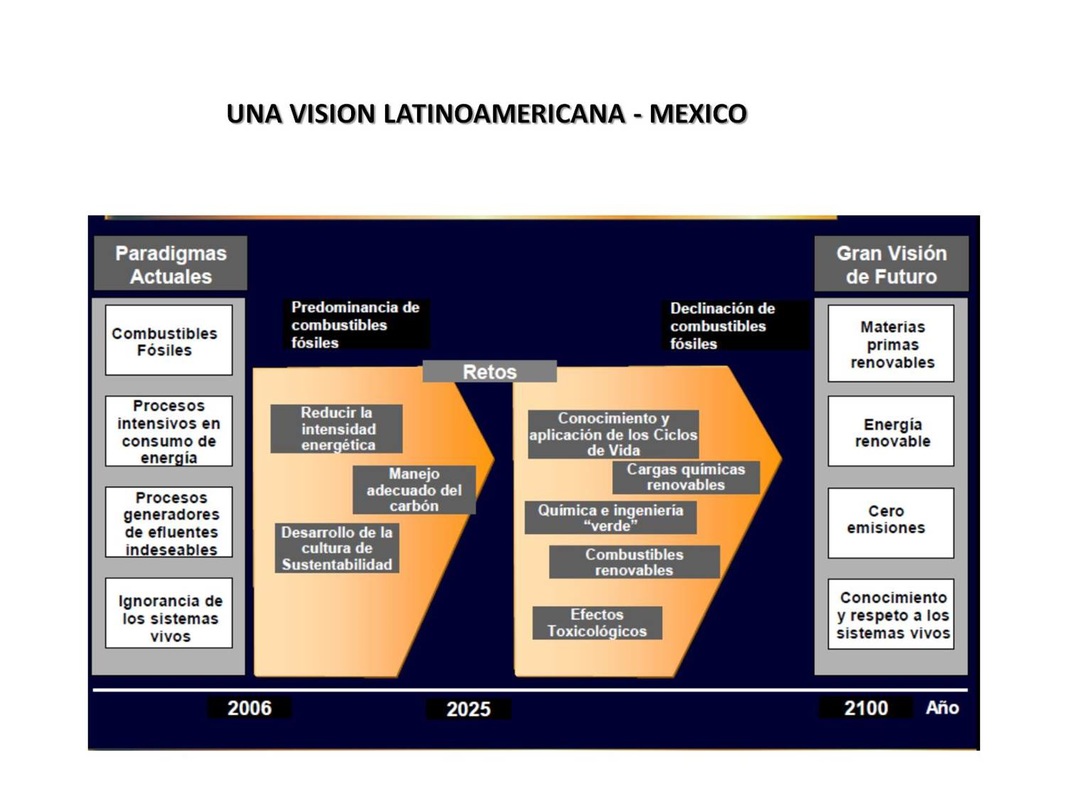 UNA VISION LATINOAMERICANA - MEXICO

Paradigmas Actuales

Combustibles Fósiles

Procesos intensivos en consumo de energía

Procesos generadores de efluentes indeseables

Ignorancia de los sistemas vivos

Predominancia de combustibles fósiles

Retos

Reducir la intensidad energética

Manejo adecuado del carbón

Desarrollo de la cultura de Sustentabilidad

Declinación de combustibles fósiles

Conocimiento y aplicación de los Ciclos de Vida

Cargas químicas renovables

Química e ingeniería "verde"

Combustibles renovables

Efectos Toxicológicos

Gran Visión de Futuro

Materias primas renovables

Energía renovable

Cero emisiones

Conocimiento y respeto a los sistemas vivos

2006

2025

2100

Año